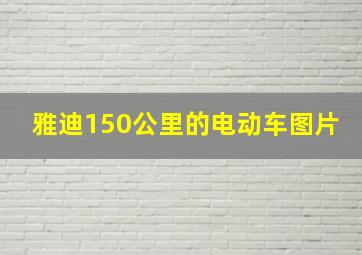 雅迪150公里的电动车图片